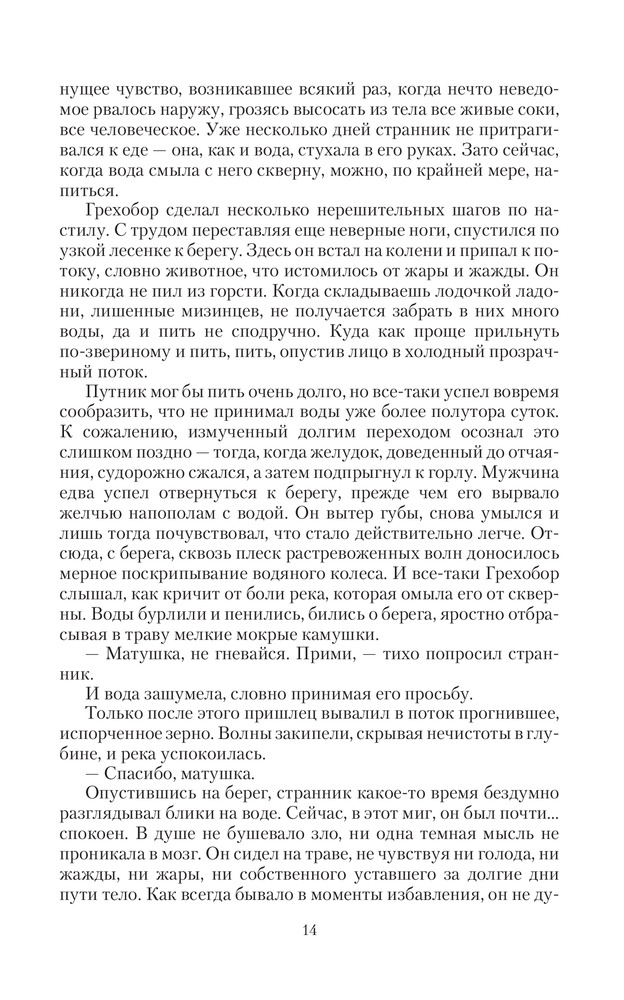 нущее чувство, возникавшее всякий раз, когда нечто неведомое рвалось наружу, грозясь высосать из тела все живые соки, все человеческое. Уже несколько дней странник не притрагивался к еде — она, как и вода, стухала в его руках. Зато сейчас, когда вода смыла с него скверну, можно, по крайней мере, напиться.

Грехобор сделал несколько нерешительных шагов по настилу. С трудом переставляя еще неверные ноги, спустился по узкой лесенке к берегу. Здесь он встал на колени и припал к потоку, словно животное, что истомилось от жары и жажды. Он никогда не пил из горсти. Когда складываешь лодочкой ладони, лишенные мизинцев, не получается забрать в них много воды, да и пить не сподручно. Куда как проще прильнуть по-звериному и пить, пить, опустив лицо в холодный прозрачный поток.

Путник мог бы пить очень долго, но все-таки успел вовремя сообразить, что не принимал воды уже более полутора суток. К сожалению, измученный долгим переходом осознал это слишком поздно — тогда, когда желудок, доведенный до отчаяния, судорожно сжался, а затем подпрыгнул к горлу. Мужчина едва успел отвернуться к берегу, прежде чем его вырвало желчью напополам с водой. Он вытер губы, снова умылся и лишь тогда почувствовал, что стало действительно легче. Отсюда, с берега, сквозь плеск растревоженных волн доносилось мерное поскрипывание водяного колеса. И все-таки Грехобор слышал, как кричит от боли река, которая омыла его от скверны. Воды бурлили и пенились, бились о берега, яростно отбрасывая в траву мелкие мокрые камушки.

— Матушка, не гневайся. Прими, — тихо попросил странник.

И вода зашумела, словно принимая его просьбу.

Только после этого пришлец вывалил в поток прогнившее, испорченное зерно. Волны закипели, скрывая нечистоты в глубине, и река успокоилась.

— Спасибо, матушка.

Опустившись на берег, странник какое-то время бездумно разглядывал блики на воде. Сейчас, в этот миг, он был почти... спокоен. В душе не бушевало зло, ни одна темная мысль не проникала в мозг. Он сидел на траве, не чувствуя ни голода, ни жажды, ни жары, ни собственного уставшего за долгие дни пути тело. Как всегда бывало в моменты избавления, он не ду-

14